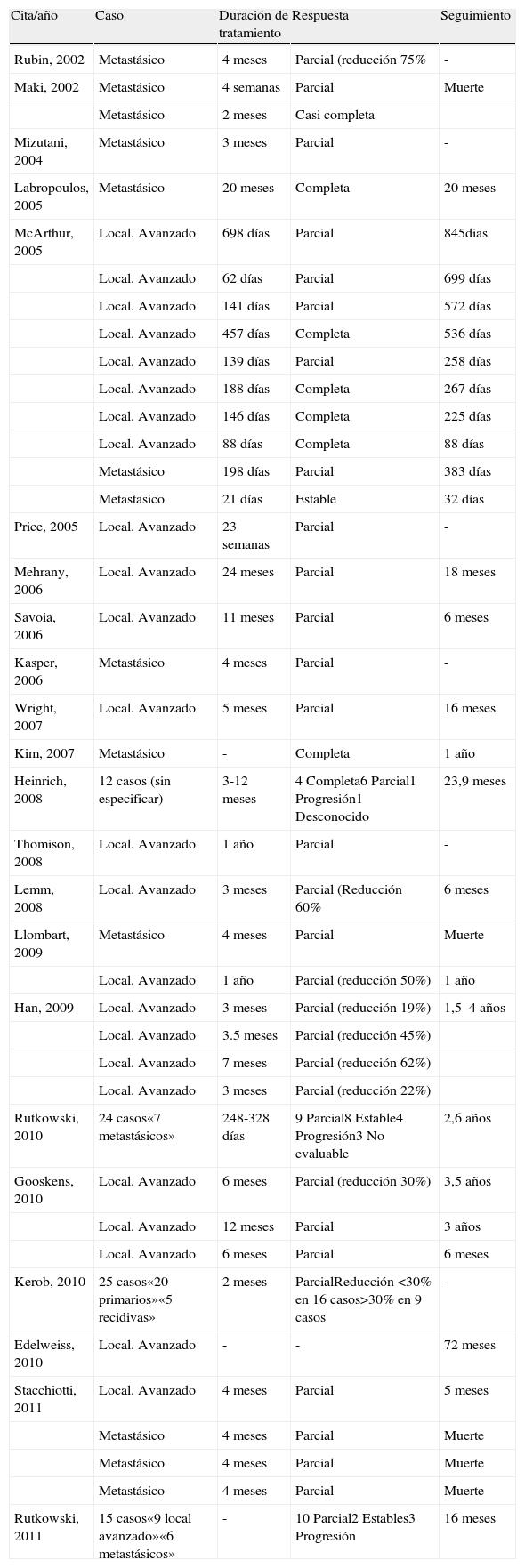 | Cita/año | Caso | Duración de tratamiento | Respuesta | Seguimiento |
|---|---|---|---|---|
| Rubin, 2002 | Metastásico | 4 meses | Parcial (reducción 75% | - |
| Maki, 2002 | Metastásico | 4 semanas | Parcial | Muerte |
| | Metastásico | 2 meses | Casi completa | |
| Mizutani, 2004 | Metastásico | 3 meses | Parcial | - |
| Labropoulos, 2005 | Metastásico | 20 meses | Completa | 20 meses |
| McArthur, 2005 | Local. Avanzado | 698 días | Parcial | 845dias |
| | Local. Avanzado | 62 días | Parcial | 699 días |
| | Local. Avanzado | 141 días | Parcial | 572 días |
| | Local. Avanzado | 457 días | Completa | 536 días |
| | Local. Avanzado | 139 días | Parcial | 258 días |
| | Local. Avanzado | 188 días | Completa | 267 días |
| | Local. Avanzado | 146 días | Completa | 225 días |
| | Local. Avanzado | 88 días | Completa | 88 días |
| | Metastásico | 198 días | Parcial | 383 días |
| | Metastasico | 21 días | Estable | 32 días |
| Price, 2005 | Local. Avanzado | 23 semanas | Parcial | - |
| Mehrany, 2006 | Local. Avanzado | 24 meses | Parcial | 18 meses |
| Savoia, 2006 | Local. Avanzado | 11 meses | Parcial | 6 meses |
| Kasper, 2006 | Metastásico | 4 meses | Parcial | - |
| Wright, 2007 | Local. Avanzado | 5 meses | Parcial | 16 meses |
| Kim, 2007 | Metastásico | - | Completa | 1 año |
| Heinrich, 2008 | 12 casos (sin especificar) | 3-12 meses | 4 Completa6 Parcial1 Progresión1 Desconocido | 23,9 meses |
| Thomison, 2008 | Local. Avanzado | 1 año | Parcial | - |
| Lemm, 2008 | Local. Avanzado | 3 meses | Parcial (Reducción 60% | 6 meses |
| Llombart, 2009 | Metastásico | 4 meses | Parcial | Muerte |
| | Local. Avanzado | 1 año | Parcial (reducción 50%) | 1 año |
| Han, 2009 | Local. Avanzado | 3 meses | Parcial (reducción 19%) | 1,5–4 años |
| | Local. Avanzado | 3.5 meses | Parcial (reducción 45%) | |
| | Local. Avanzado | 7 meses | Parcial (reducción 62%) | |
| | Local. Avanzado | 3 meses | Parcial (reducción 22%) | |
| Rutkowski, 2010 | 24 casos«7 metastásicos» | 248-328 días | 9 Parcial8 Estable4 Progresión3 No evaluable | 2,6 años |
| Gooskens, 2010 | Local. Avanzado | 6 meses | Parcial (reducción 30%) | 3,5 años |
| | Local. Avanzado | 12 meses | Parcial | 3 años |
| | Local. Avanzado | 6 meses | Parcial | 6 meses |
| Kerob, 2010 | 25 casos«20 primarios»«5 recidivas» | 2 meses | ParcialReducción <30% en 16 casos>30% en 9 casos | - |
| Edelweiss, 2010 | Local. Avanzado | - | - | 72 meses |
| Stacchiotti, 2011 | Local. Avanzado | 4 meses | Parcial | 5 meses |
| | Metastásico | 4 meses | Parcial | Muerte |
| | Metastásico | 4 meses | Parcial | Muerte |
| | Metastásico | 4 meses | Parcial | Muerte |
| Rutkowski, 2011 | 15 casos«9 local avanzado»«6 metastásicos» | - | 10 Parcial2 Estables3 Progresión | 16 meses |